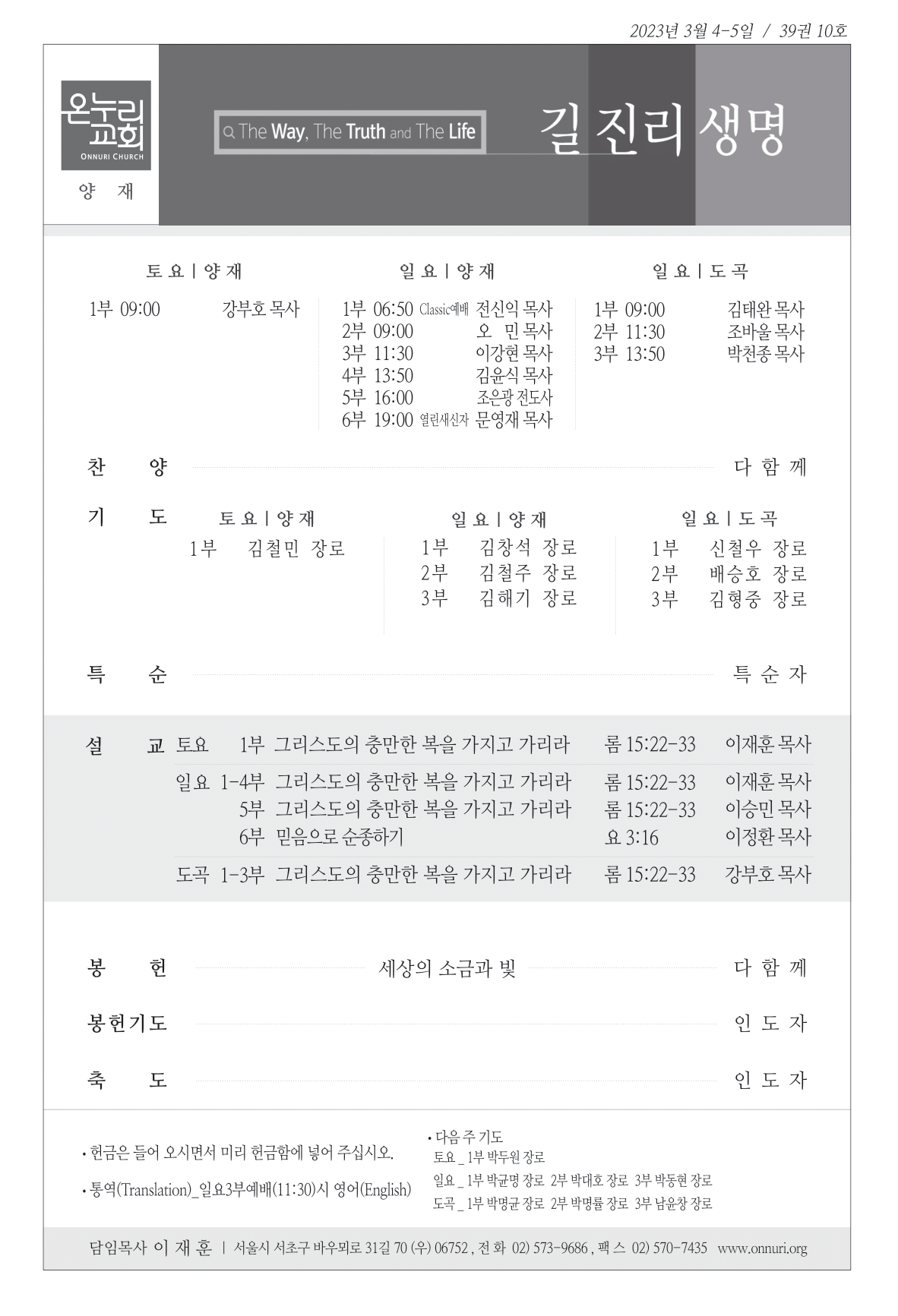 2023년 3월 4-5일 / 39권 10호

온누리교회
ONNURI CHURCH
양 재

The Way, The Truth and The Life

길 진리 생명

토요 | 양재
1부 09:00 강부호 목사

일요 | 양재
1부 06:50 Classic예배 전신익 목사
2부 09:00 오 민 목사
3부 11:30 이강현 목사
4부 13:50 김윤식 목사
5부 16:00 조은광 전도사
6부 19:00 열린새신자 문영재 목사

일요 | 도곡
1부 09:00 김태완 목사
2부 11:30 조바울 목사
3부 13:50 박천종 목사

찬 양 다 함 께

기 도
토요 | 양재
1부 김철민 장로

일요 | 양재
1부 김창석 장로
2부 김철주 장로
3부 김해기 장로

일요 | 도곡
1부 신철우 장로
2부 배승호 장로
3부 김형중 장로

특 순 특 순 자

설 교
토요 1부 그리스도의 충만한 복을 가지고 가리라 롬 15:22-33 이재훈 목사
일요 1-4부 그리스도의 충만한 복을 가지고 가리라 롬 15:22-33 이재훈 목사
5부 그리스도의 충만한 복을 가지고 가리라 롬 15:22-33 이승민 목사
6부 믿음으로 순종하기 요 3:16 이정환 목사
도곡 1-3부 그리스도의 충만한 복을 가지고 가리라 롬 15:22-33 강부호 목사

봉 헌 세상의 소금과 빛 다 함 께

봉헌기도 인 도 자

축 도 인 도 자

• 헌금은 들어 오시면서 미리 헌금함에 넣어 주십시오.
• 통역(Translation)_일요3부예배(11:30)시 영어(English)

• 다음 주 기도
토요 _ 1부 박두원 장로
일요 _ 1부 박균명 장로 2부 박대호 장로 3부 박동현 장로
도곡 _ 1부 박명균 장로 2부 박명률 장로 3부 남윤창 장로

담임목사 이 재 훈 | 서울시 서초구 바우뫼로 31길 70 (우) 06752 , 전 화 02) 573-9686 , 팩 스 02) 570-7435 www.onnuri.org